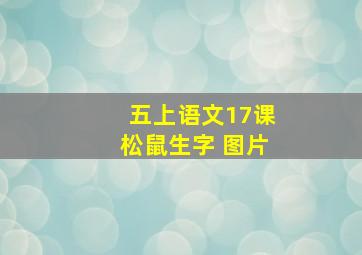 五上语文17课
松鼠生字 图片